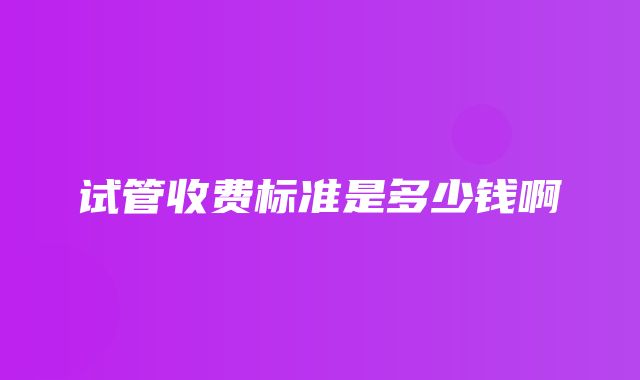 试管收费标准是多少钱啊